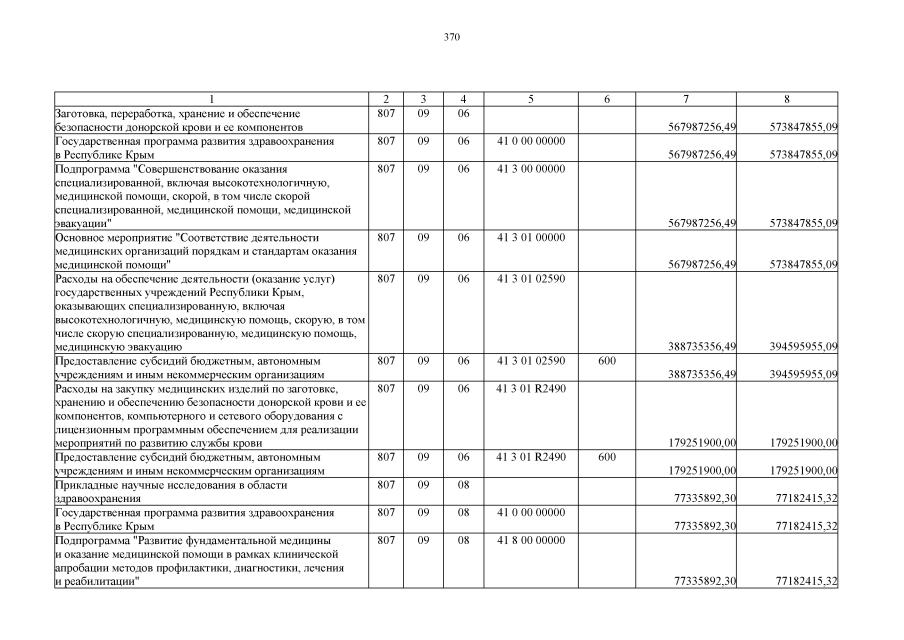 370

| 1 | 2 | 3 | 4 | 5 | 6 | 7 | 8 |
|---|---|---|---|---|---|---|---|
| Заготовка, переработка, хранение и обеспечение безопасности донорской крови и ее компонентов | 807 | 09 | 06 | | | 567987256,49 | 573847855,09 |
| Государственная программа развития здравоохранения в Республике Крым | 807 | 09 | 06 | 41 0 00 00000 | | 567987256,49 | 573847855,09 |
| Подпрограмма "Совершенствование оказания специализированной, включая высокотехнологичную, медицинской помощи, скорой, в том числе скорой специализированной, медицинской помощи, медицинской эвакуации" | 807 | 09 | 06 | 41 3 00 00000 | | 567987256,49 | 573847855,09 |
| Основное мероприятие "Соответствие деятельности медицинских организаций порядкам и стандартам оказания медицинской помощи" | 807 | 09 | 06 | 41 3 01 00000 | | 567987256,49 | 573847855,09 |
| Расходы на обеспечение деятельности (оказание услуг) государственных учреждений Республики Крым, оказывающих специализированную, включая высокотехнологичную, медицинскую помощь, скорую, в том числе скорую специализированную, медицинскую помощь, медицинскую эвакуацию | 807 | 09 | 06 | 41 3 01 02590 | | 388735356,49 | 394595955,09 |
| Предоставление субсидий бюджетным, автономным учреждениям и иным некоммерческим организациям | 807 | 09 | 06 | 41 3 01 02590 | 600 | 388735356,49 | 394595955,09 |
| Расходы на закупку медицинских изделий по заготовке, хранению и обеспечению безопасности донорской крови и ее компонентов, компьютерного и сетевого оборудования с лицензионным программным обеспечением для реализации мероприятий по развитию службы крови | 807 | 09 | 06 | 41 3 01 R2490 | | 179251900,00 | 179251900,00 |
| Предоставление субсидий бюджетным, автономным учреждениям и иным некоммерческим организациям | 807 | 09 | 06 | 41 3 01 R2490 | 600 | 179251900,00 | 179251900,00 |
| Прикладные научные исследования в области здравоохранения | 807 | 09 | 08 | | | 77335892,30 | 77182415,32 |
| Государственная программа развития здравоохранения в Республике Крым | 807 | 09 | 08 | 41 0 00 00000 | | 77335892,30 | 77182415,32 |
| Подпрограмма "Развитие фундаментальной медицины и оказание медицинской помощи в рамках клинической апробации методов профилактики, диагностики, лечения и реабилитации" | 807 | 09 | 08 | 41 8 00 00000 | | 77335892,30 | 77182415,32 |